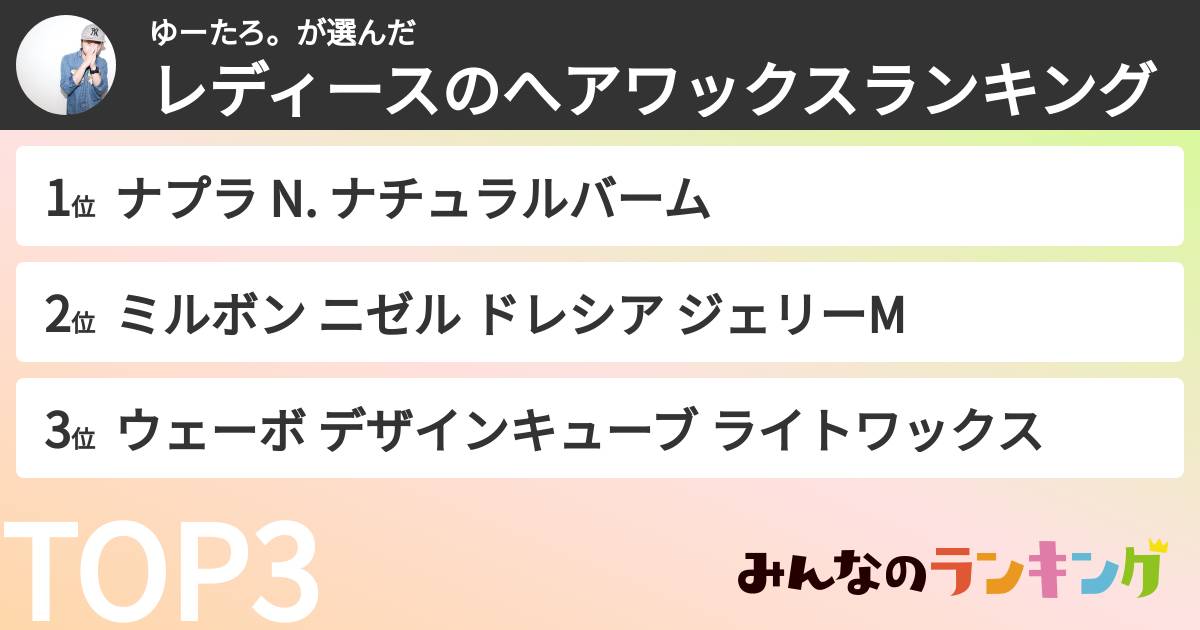 ゆーたろ。が選んだ
レディースのヘアワックスランキング

1位 ナプラ N. ナチュラルバーム

2位 ミルボン ニゼル ドレシア ジェリーM

3位 ウェーボ デザインキューブ ライトワックス

TOP3

みんなのランキング